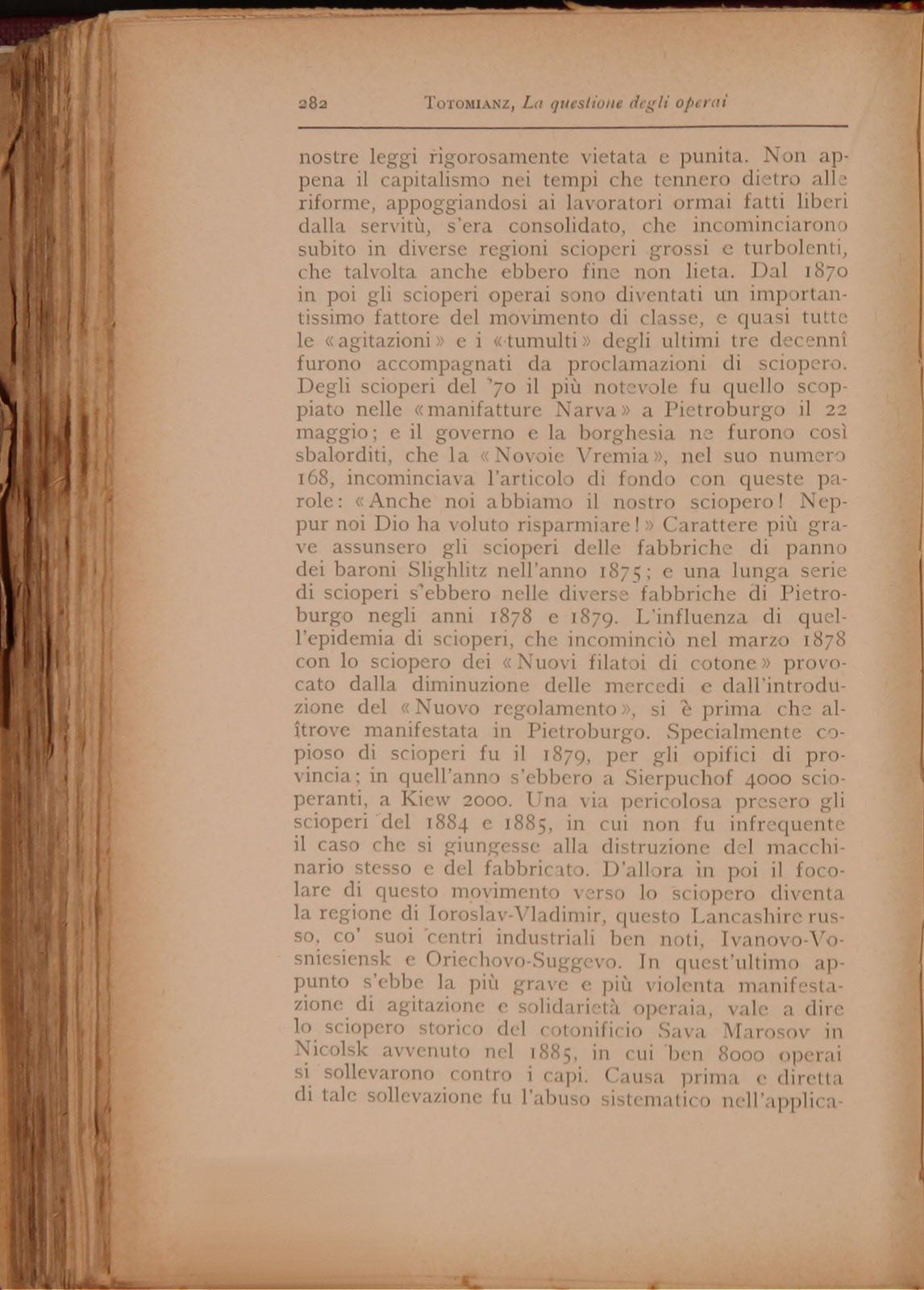 282 TOTOMIANZ, La questione degli operai

nostre leggi rigorosamente vietata e punita. Non appena il capitalismo nei tempi che tennero dietro alle riforme, appoggiandosi ai lavoratori ormai fatti liberi dalla servitù, s'era consolidato, che incominciarono subito in diverse regioni scioperi grossi e turbolenti, che talvolta anche ebbero fine non lieta. Dal 1870 in poi gli scioperi operai sono diventati un importantissimo fattore del movimento di classe, e quasi tutte le «agitazioni» e i «tumulti» degli ultimi tre decennî furono accompagnati da proclamazioni di sciopero. Degli scioperi del '70 il più notevole fu quello scoppiato nelle «manifatture Narva» a Pietroburgo il 22 maggio; e il governo e la borghesia ne furono così sbalorditi, che la «Novoie Vremia», nel suo numero 168, incominciava l'articolo di fondo con queste parole: «Anche noi abbiamo il nostro sciopero! Neppur noi Dio ha voluto risparmiare!» Carattere più grave assunsero gli scioperi delle fabbriche di panno dei baroni Slighlitz nell'anno 1875; e una lunga serie di scioperi s'ebbero nelle diverse fabbriche di Pietroburgo negli anni 1878 e 1879. L'influenza di quell'epidemia di scioperi, che incominciò nel marzo 1878 con lo sciopero dei «Nuovi filatoi di cotone» provocato dalla diminuzione delle mercedi e dall'introduzione del «Nuovo regolamento», si è prima che altrove manifestata in Pietroburgo. Specialmente copioso di scioperi fu il 1879, per gli opifici di provincia; in quell'anno s'ebbero a Sierpuchof 4000 scioperanti, a Kiew 2000. Una via pericolosa presero gli scioperi del 1884 e 1885, in cui non fu infrequente il caso che si giungesse alla distruzione del macchinario stesso e del fabbricato. D'allora in poi il focolare di questo movimento verso lo sciopero diventa la regione di Ioroslav-Vladimir, questo Lancashire russo, co' suoi centri industriali ben noti, Ivanovo-Vosniesiensk e Oriechovo-Suggevo. In quest'ultimo appunto s'ebbe la più grave e più violenta manifestazione di agitazione e solidarietà operaia, vale a dire lo sciopero storico del cotonificio Sava Marosov in Nicolsk avvenuto nel 1885, in cui ben 8000 operai si sollevarono contro i capi. Causa prima e diretta di tale sollevazione fu l'abuso sistematico nell'applica-